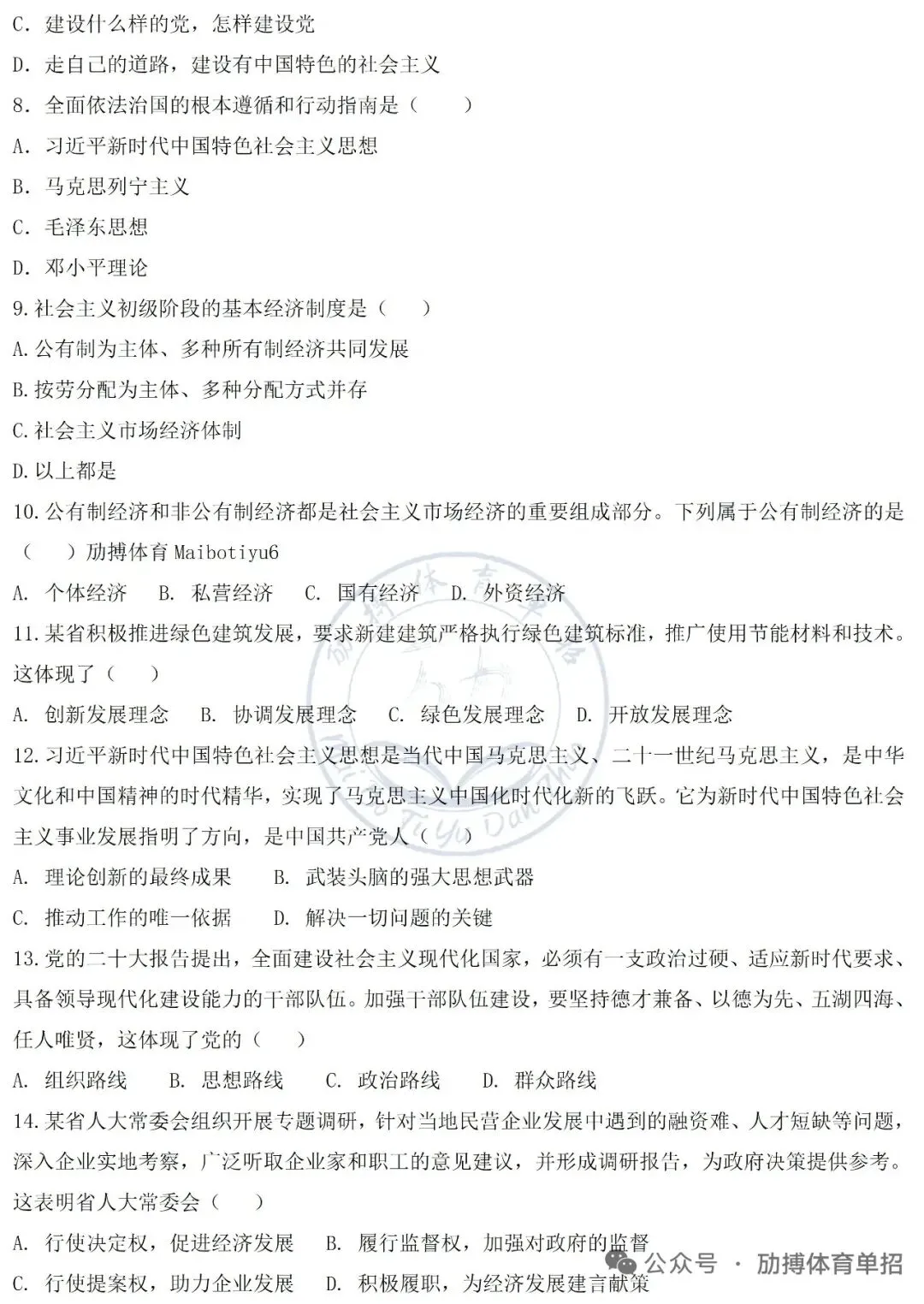 C. 建设什么样的党，怎样建设党

D. 走自己的道路，建设有中国特色的社会主义

8. 全面依法治国的根本遵循和行动指南是（ ）

A. 习近平新时代中国特色社会主义思想

B. 马克思列宁主义

C. 毛泽东思想

D. 邓小平理论

9.社会主义初级阶段的基本经济制度是（ ）

A.公有制为主体、多种所有制经济共同发展

B.按劳分配为主体、多种分配方式并存

C.社会主义市场经济体制

D.以上都是

10.公有制经济和非公有制经济都是社会主义市场经济的重要组成部分。下列属于公有制经济的是（ ）励搏体育 Maibotiyu6

A. 个体经济 B. 私营经济 C. 国有经济 D. 外资经济

11.某省积极推进绿色建筑发展，要求新建建筑严格执行绿色建筑标准，推广使用节能材料和技术。这体现了（ ）

A. 创新发展理念 B. 协调发展理念 C. 绿色发展理念 D. 开放发展理念

12.习近平新时代中国特色社会主义思想是当代中国马克思主义、二十一世纪马克思主义，是中华文化和中国精神的时代精华，实现了马克思主义中国化时代化新的飞跃。它为新时代中国特色社会主义事业发展指明了方向，是中国共产党人（ ）

A. 理论创新的最终成果 B. 武装头脑的强大思想武器

C. 推动工作的唯一依据 D. 解决一切问题的关键

13.党的二十大报告提出，全面建设社会主义现代化国家，必须有一支政治过硬、适应新时代要求、具备领导现代化建设能力的干部队伍。加强干部队伍建设，要坚持德才兼备、以德为先、五湖四海、任人唯贤，这体现了党的（ ）

A. 组织路线 B. 思想路线 C. 政治路线 D. 群众路线

14.某省人大常委会组织开展专题调研，针对当地民营企业发展中遇到的融资难、人才短缺等问题，深入企业实地考察，广泛听取企业家和职工的意见建议，并形成调研报告，为政府决策提供参考。这表明省人大常委会（ ）

A. 行使决定权，促进经济发展 B. 履行监督权，加强对政府的监督

C. 行使提案权，助力企业发展 D. 积极履职，为经济发展建言献策

公众号 · 励搏体育单招